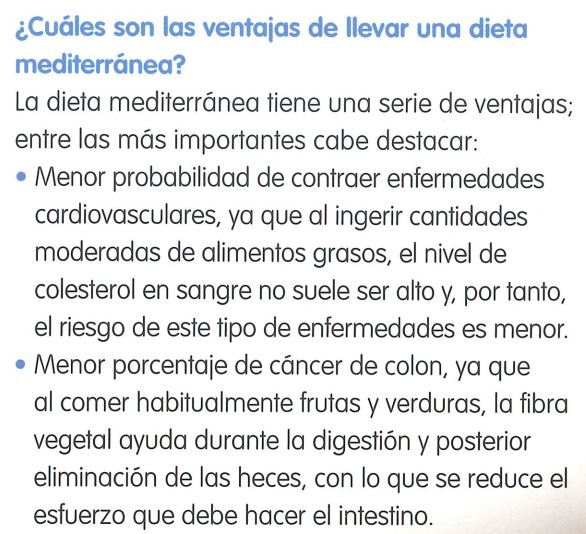 ¿Cuáles son las ventajas de llevar una dieta mediterránea?

La dieta mediterránea tiene una serie de ventajas; entre las más importantes cabe destacar:

• Menor probabilidad de contraer enfermedades cardiovasculares, ya que al ingerir cantidades moderadas de alimentos grasos, el nivel de colesterol en sangre no suele ser alto y, por tanto, el riesgo de este tipo de enfermedades es menor.
• Menor porcentaje de cáncer de colon, ya que al comer habitualmente frutas y verduras, la fibra vegetal ayuda durante la digestión y posterior eliminación de las heces, con lo que se reduce el esfuerzo que debe hacer el intestino.